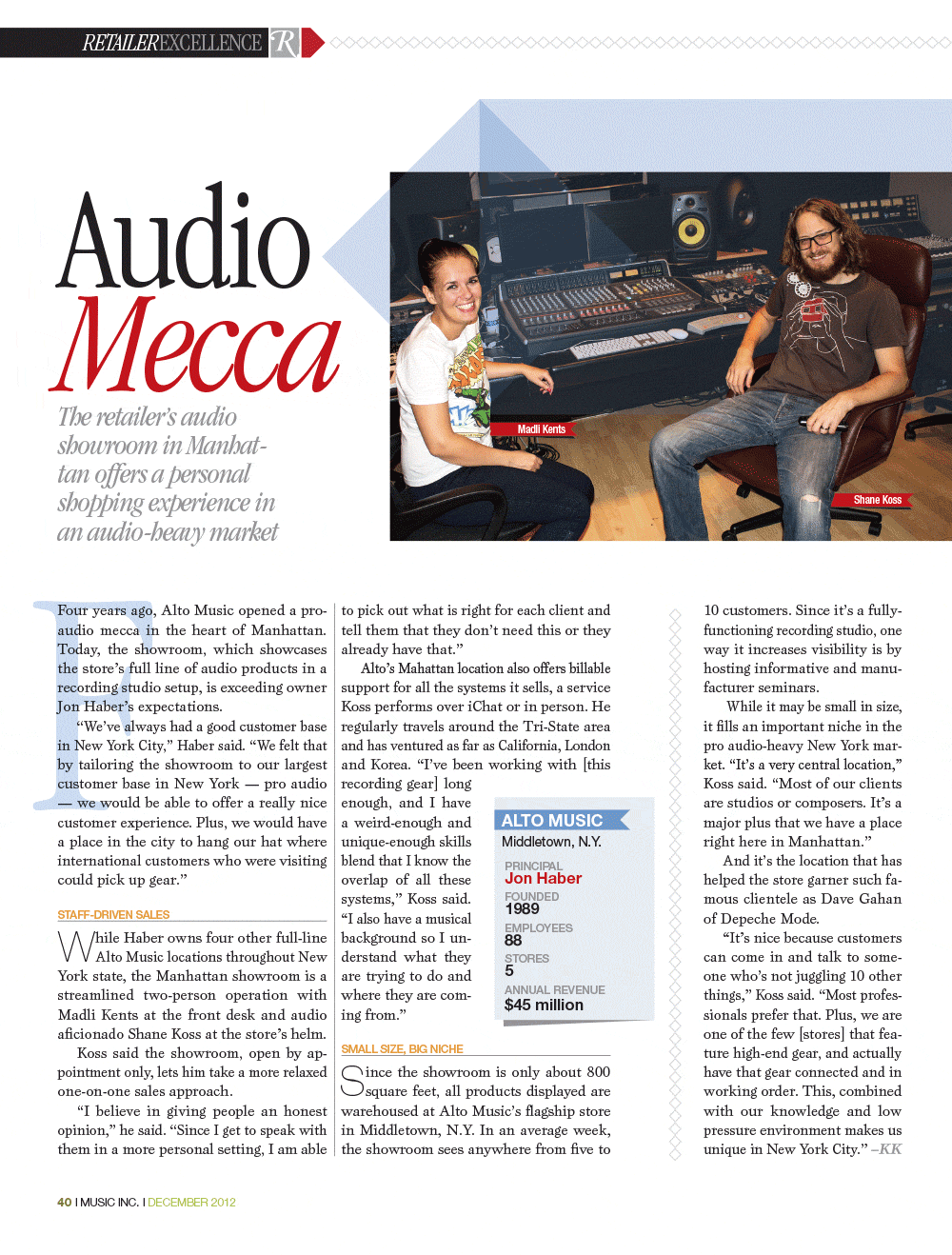 RETAILEREXCELLENCE R

Audio Mecca

The retailer's audio showroom in Manhattan offers a personal shopping experience in an audio-heavy market

Madli Kents

Shane Koss

Four years ago, Alto Music opened a pro-audio mecca in the heart of Manhattan. Today, the showroom, which showcases the store's full line of audio products in a recording studio setup, is exceeding owner Jon Haber's expectations.

"We've always had a good customer base in New York City," Haber said. "We felt that by tailoring the showroom to our largest customer base in New York — pro audio — we would be able to offer a really nice customer experience. Plus, we would have a place in the city to hang our hat where international customers who were visiting could pick up gear."

STAFF-DRIVEN SALES

While Haber owns four other full-line Alto Music locations throughout New York state, the Manhattan showroom is a streamlined two-person operation with Madli Kents at the front desk and audio aficionado Shane Koss at the store's helm.

Koss said the showroom, open by appointment only, lets him take a more relaxed one-on-one sales approach.

"I believe in giving people an honest opinion," he said. "Since I get to speak with them in a more personal setting, I am able to pick out what is right for each client and tell them that they don't need this or they already have that."

Alto's Mahattan location also offers billable support for all the systems it sells, a service Koss performs over iChat or in person. He regularly travels around the Tri-State area and has ventured as far as California, London and Korea. "I've been working with [this recording gear] long enough, and I have a weird-enough and unique-enough skills blend that I know the overlap of all these systems," Koss said. "I also have a musical background so I understand what they are trying to do and where they are coming from."

ALTO MUSIC
Middletown, N.Y.
PRINCIPAL
Jon Haber
FOUNDED
1989
EMPLOYEES
88
STORES
5
ANNUAL REVENUE
$45 million

SMALL SIZE, BIG NICHE

Since the showroom is only about 800 square feet, all products displayed are warehoused at Alto Music's flagship store in Middletown, N.Y. In an average week, the showroom sees anywhere from five to 10 customers. Since it's a fully-functioning recording studio, one way it increases visibility is by hosting informative and manufacturer seminars.

While it may be small in size, it fills an important niche in the pro audio-heavy New York market. "It's a very central location," Koss said. "Most of our clients are studios or composers. It's a major plus that we have a place right here in Manhattan."

And it's the location that has helped the store garner such famous clientele as Dave Gahan of Depeche Mode.

"It's nice because customers can come in and talk to someone who's not juggling 10 other things," Koss said. "Most professionals prefer that. Plus, we are one of the few [stores] that feature high-end gear, and actually have that gear connected and in working order. This, combined with our knowledge and low pressure environment makes us unique in New York City." –KK

40 I MUSIC INC. I DECEMBER 2012